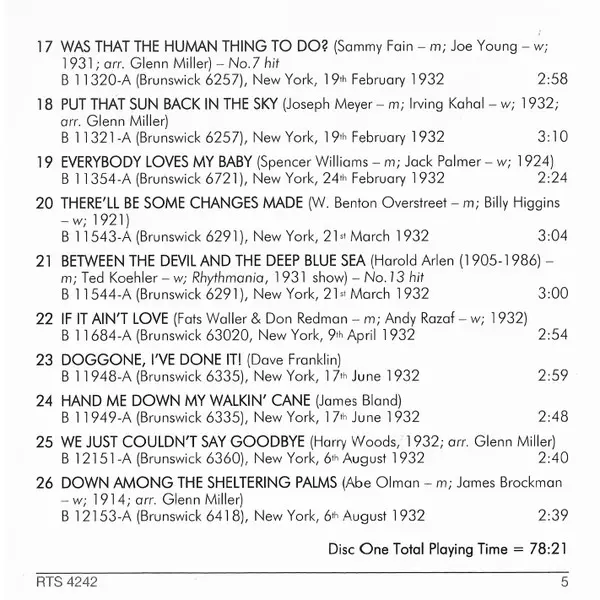 17 WAS THAT THE HUMAN THING TO DO? (Sammy Fain – m; Joe Young – w; 1931; arr. Glenn Miller) – No.7 hit
B 11320-A (Brunswick 6257), New York, 19th February 1932 2:58

18 PUT THAT SUN BACK IN THE SKY (Joseph Meyer – m; Irving Kahal – w; 1932; arr. Glenn Miller)
B 11321-A (Brunswick 6257), New York, 19th February 1932 3:10

19 EVERYBODY LOVES MY BABY (Spencer Williams – m; Jack Palmer – w; 1924)
B 11354-A (Brunswick 6721), New York, 24th February 1932 2:24

20 THERE'LL BE SOME CHANGES MADE (W. Benton Overstreet – m; Billy Higgins – w; 1921)
B 11543-A (Brunswick 6291), New York, 21st March 1932 3:04

21 BETWEEN THE DEVIL AND THE DEEP BLUE SEA (Harold Arlen (1905-1986) – m; Ted Koehler – w; Rhythmania, 1931 show) – No.13 hit
B 11544-A (Brunswick 6291), New York, 21st March 1932 3:00

22 IF IT AIN'T LOVE (Fats Waller & Don Redman – m; Andy Razaf – w; 1932)
B 11684-A (Brunswick 63020, New York, 9th April 1932 2:54

23 DOGGONE, I'VE DONE IT! (Dave Franklin)
B 11948-A (Brunswick 6335), New York, 17th June 1932 2:59

24 HAND ME DOWN MY WALKIN' CANE (James Bland)
B 11949-A (Brunswick 6335), New York, 17th June 1932 2:48

25 WE JUST COULDN'T SAY GOODBYE (Harry Woods, 1932; arr. Glenn Miller)
B 12151-A (Brunswick 6360), New York, 6th August 1932 2:40

26 DOWN AMONG THE SHELTERING PALMS (Abe Olman – m; James Brockman – w; 1914; arr. Glenn Miller)
B 12153-A (Brunswick 6418), New York, 6th August 1932 2:39

Disc One Total Playing Time = 78:21

RTS 4242 5